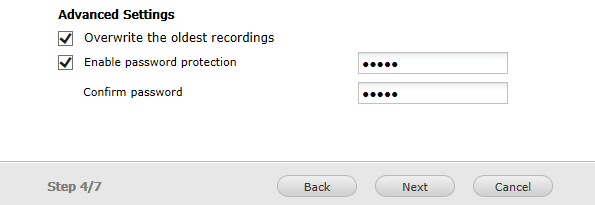 Advanced Settings

Overwrite the oldest recordings

Enable password protection •••••

Confirm password •••••

Step 4/7

Back

Next

Cancel